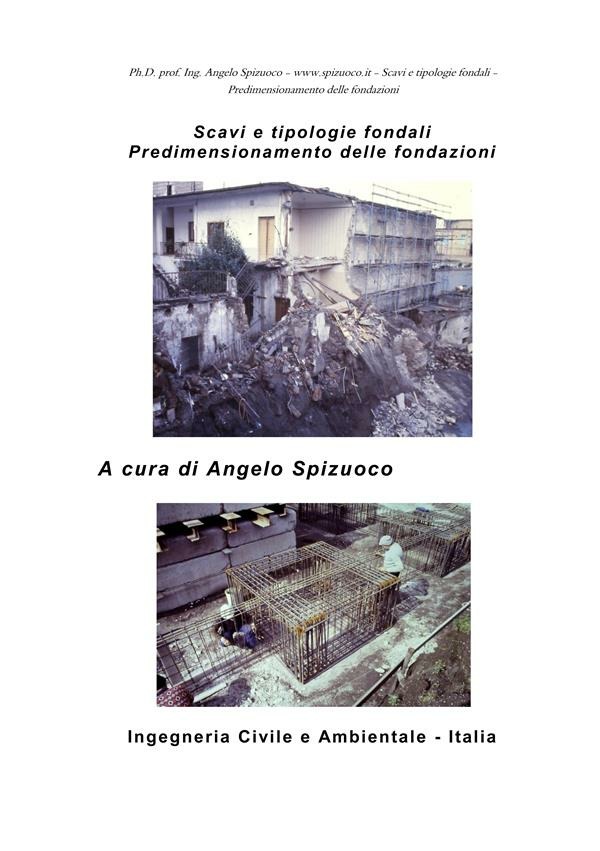 Ph.D. prof. Ing. Angelo Spizuoco – www.spizuoco.it – Scavi e tipologie fondali – Predimensionamento delle fondazioni

Scavi e tipologie fondali
Predimensionamento delle fondazioni

A cura di Angelo Spizuoco

Ingegneria Civile e Ambientale - Italia